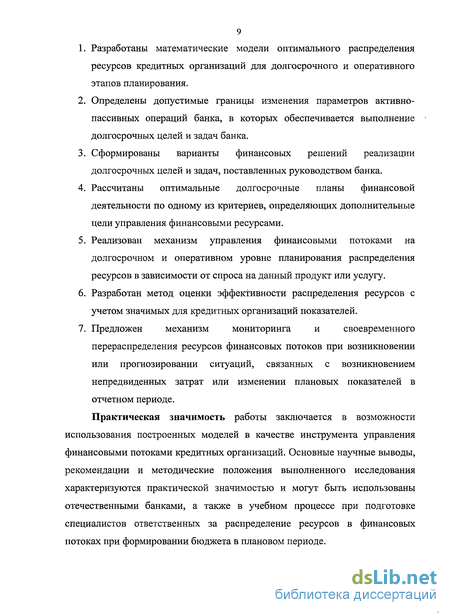 9

1. Разработаны математические модели оптимального распределения ресурсов кредитных организаций для долгосрочного и оперативного этапов планирования.

2. Определены допустимые границы изменения параметров активно-пассивных операций банка, в которых обеспечивается выполнение долгосрочных целей и задач банка.

3. Сформированы варианты финансовых решений реализации долгосрочных целей и задач, поставленных руководством банка.

4. Рассчитаны оптимальные долгосрочные планы финансовой деятельности по одному из критериев, определяющих дополнительные цели управления финансовыми ресурсами.

5. Реализован механизм управления финансовыми потоками на долгосрочном и оперативном уровне планирования распределения ресурсов в зависимости от спроса на данный продукт или услугу.

6. Разработан метод оценки эффективности распределения ресурсов с учетом значимых для кредитных организаций показателей.

7. Предложен механизм мониторинга и своевременного перераспределения ресурсов финансовых потоков при возникновении или прогнозировании ситуаций, связанных с возникновением непредвиденных затрат или изменении плановых показателей в отчетном периоде.

Практическая значимость работы заключается в возможности использования построенных моделей в качестве инструмента управления финансовыми потоками кредитных организаций. Основные научные выводы, рекомендации и методические положения выполненного исследования характеризуются практической значимостью и могут быть использованы отечественными банками, а также в учебном процессе при подготовке специалистов ответственных за распределение ресурсов в финансовых потоках при формировании бюджета в плановом периоде.

dsLib.net
библиотека диссертаций